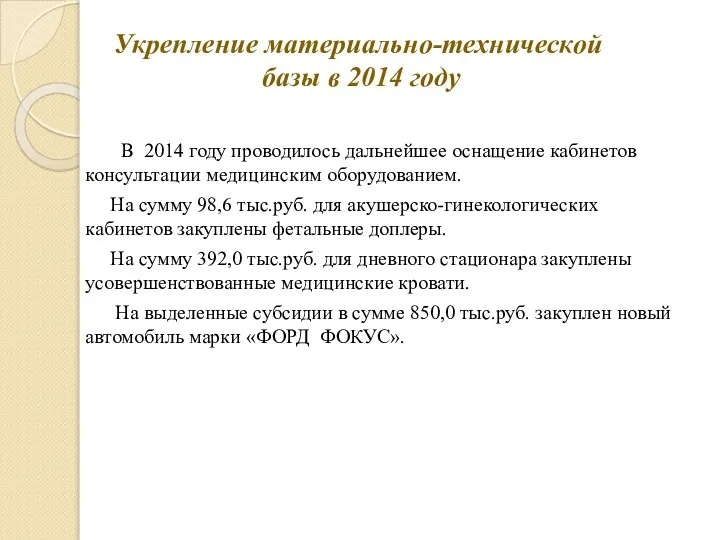 Укрепление материально-технической базы в 2014 году

В 2014 году проводилось дальнейшее оснащение кабинетов консультации медицинским оборудованием.

На сумму 98,6 тыс.руб. для акушерско-гинекологических кабинетов закуплены фетальные доплеры.

На сумму 392,0 тыс.руб. для дневного стационара закуплены усовершенствованные медицинские кровати.

На выделенные субсидии в сумме 850,0 тыс.руб. закуплен новый автомобиль марки «ФОРД ФОКУС».